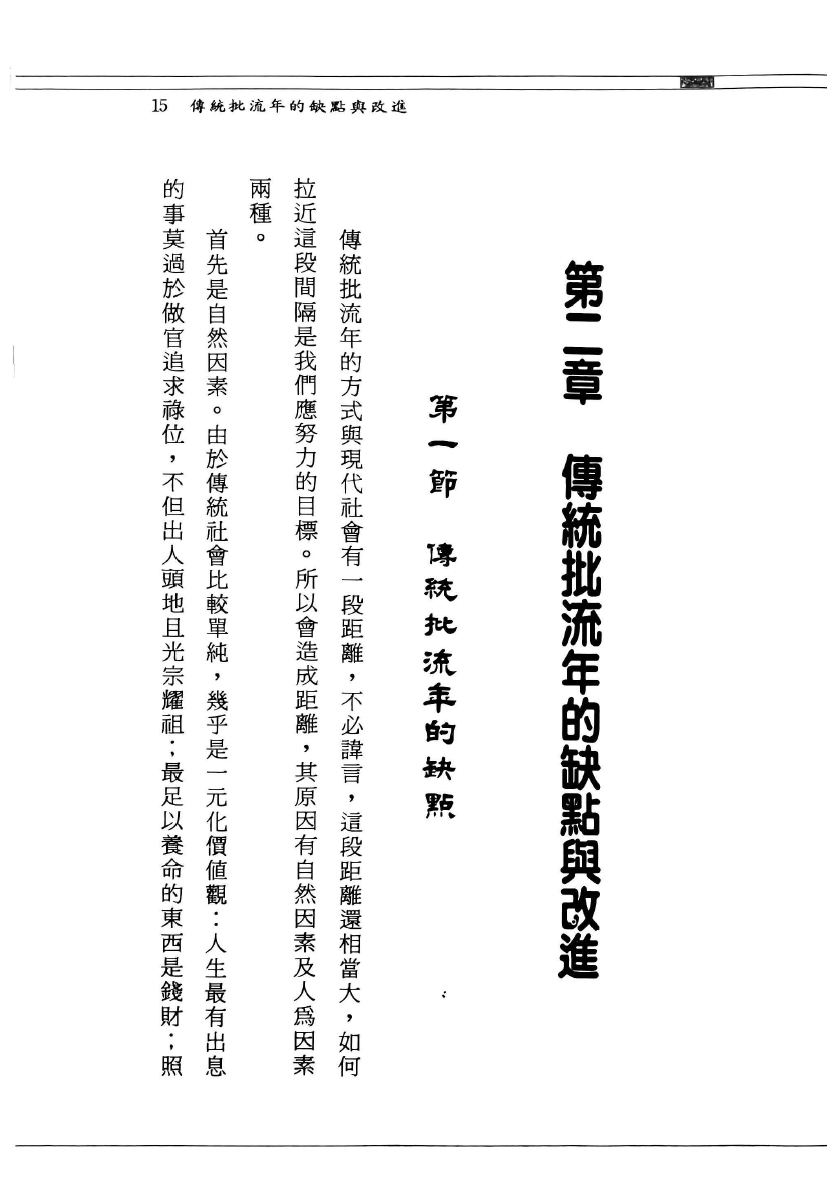 15　傳統批流年的缺點與改進

第二章　傳統批流年的缺點與改進

第一節　傳統批流年的缺點

傳統批流年的方式與現代社會有一段距離，不必諱言，這段距離還相當大，如何拉近這段間隔是我們應努力的目標。所以會造成距離，其原因有自然因素及人爲因素兩種。

首先是自然因素。由於傳統社會比較單純，幾乎是一元化價值觀：人生最有出息的事莫過於做官追求祿位，不但出人頭地且光宗耀祖；最足以養命的東西是錢財；照